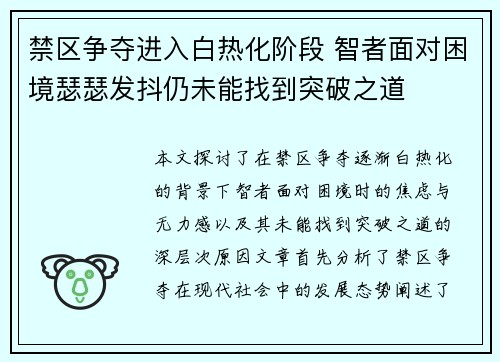 禁区争夺进入白热化阶段 智者面对困境瑟瑟发抖仍未能找到突破之道

本文探讨了在禁区争夺逐渐白热化的背景下智者面对困境时的焦虑与无力感以及其未能找到突破之道的深层次原因文章首先分析了禁区争夺在现代社会中的发展态势阐述了